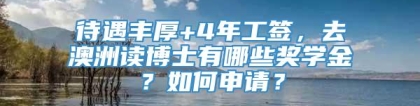 待遇丰厚+4年工签，去澳洲读博士有哪些奖学金？如何申请？